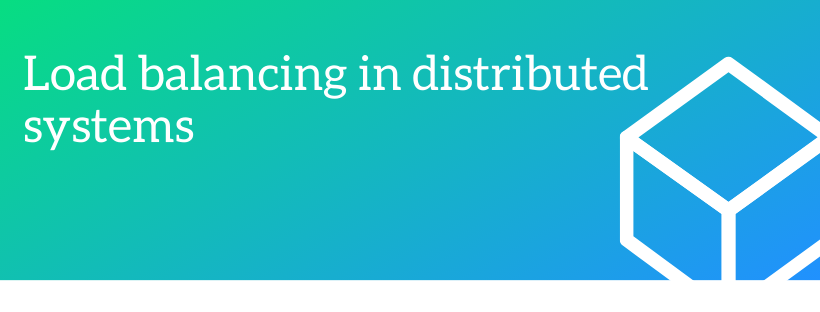 Load balancing in distributed systems